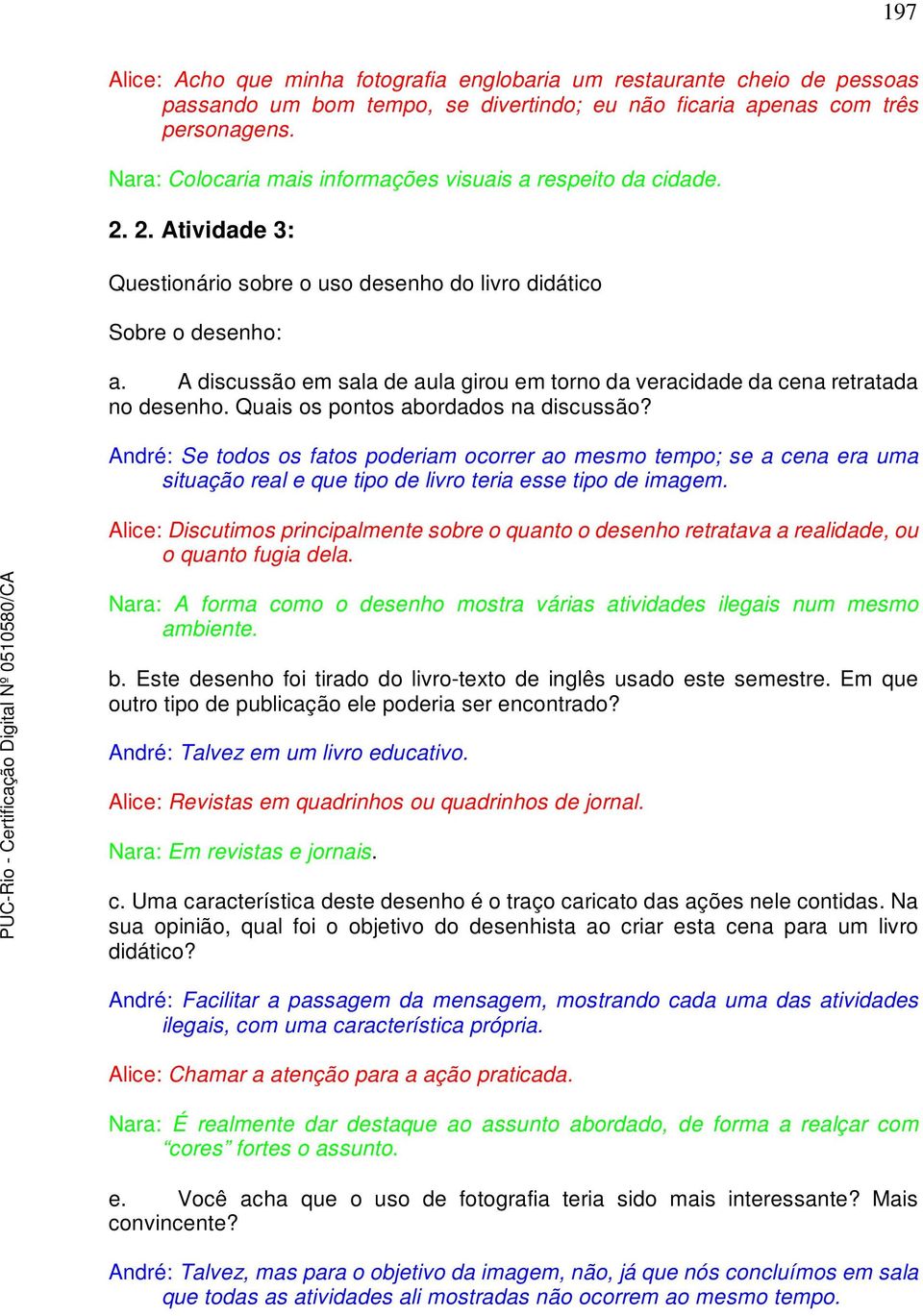 197

Alice: Acho que minha fotografia englobaria um restaurante cheio de pessoas passando um bom tempo, se divertindo; eu não ficaria apenas com três personagens.

Nara: Colocaria mais informações visuais a respeito da cidade.

2. 2. Atividade 3:

Questionário sobre o uso desenho do livro didático

Sobre o desenho:

a. A discussão em sala de aula girou em torno da veracidade da cena retratada no desenho. Quais os pontos abordados na discussão?

André: Se todos os fatos poderiam ocorrer ao mesmo tempo; se a cena era uma situação real e que tipo de livro teria esse tipo de imagem.

Alice: Discutimos principalmente sobre o quanto o desenho retratava a realidade, ou o quanto fugia dela.

Nara: A forma como o desenho mostra várias atividades ilegais num mesmo ambiente.

b. Este desenho foi tirado do livro-texto de inglês usado este semestre. Em que outro tipo de publicação ele poderia ser encontrado?

André: Talvez em um livro educativo.

Alice: Revistas em quadrinhos ou quadrinhos de jornal.

Nara: Em revistas e jornais.

c. Uma característica deste desenho é o traço caricato das ações nele contidas. Na sua opinião, qual foi o objetivo do desenhista ao criar esta cena para um livro didático?

André: Facilitar a passagem da mensagem, mostrando cada uma das atividades ilegais, com uma característica própria.

Alice: Chamar a atenção para a ação praticada.

Nara: É realmente dar destaque ao assunto abordado, de forma a realçar com “cores” fortes o assunto.

e. Você acha que o uso de fotografia teria sido mais interessante? Mais convincente?

André: Talvez, mas para o objetivo da imagem, não, já que nós concluímos em sala que todas as atividades ali mostradas não ocorrem ao mesmo tempo.

PUC-Rio - Certificação Digital Nº 0510580/CA